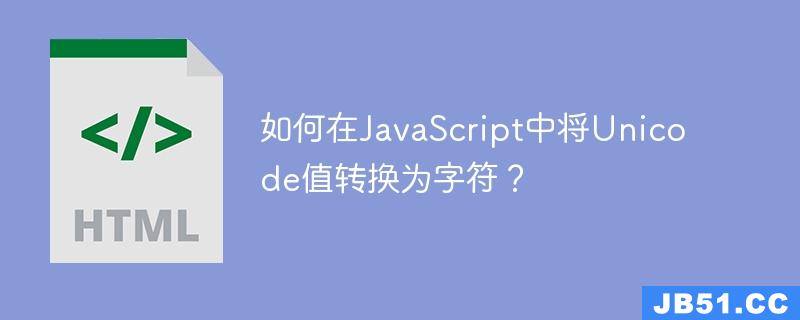 </>

HTML

如何在JavaScript中将Unicode值转换为字符？

JB51.CC